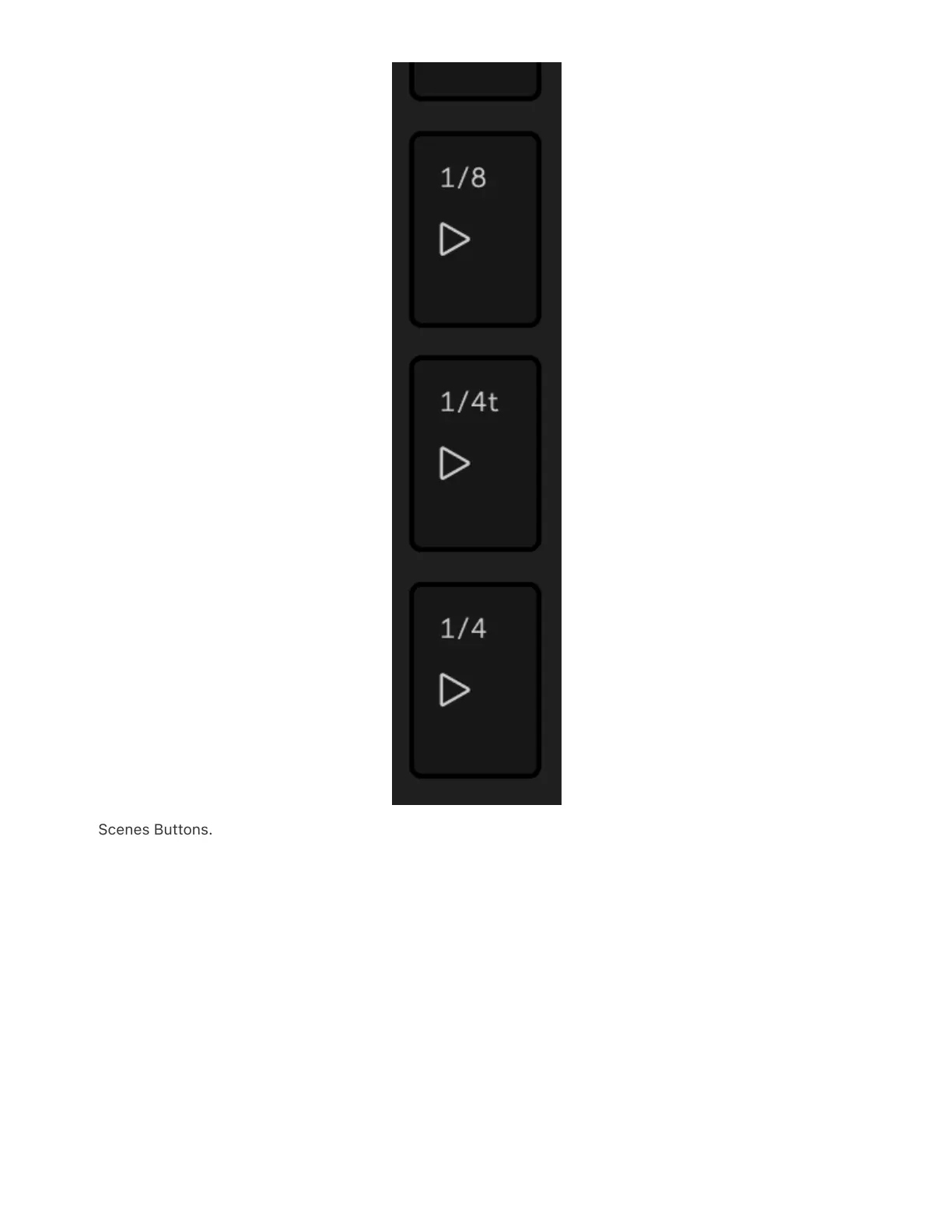 1/8

1/4t

1/4

Scenes Buttons.